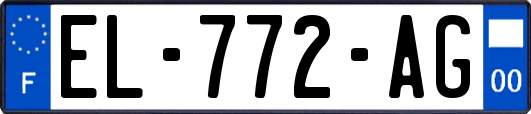 F

EL-772-AG

00